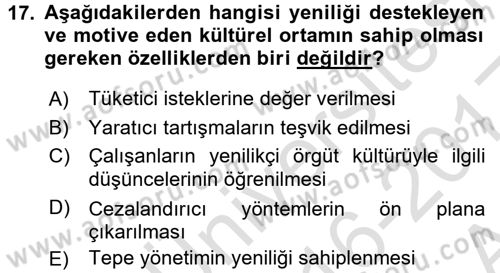 17. Aşağıdakilerden hangisi yeniliği destekleyen ve motive eden kültürel ortamın sahip olması gereken özelliklerden biri değildir?

A) Tüketici isteklerine değer verilmesi

B) Yaratıcı tartışmaların teşvik edilmesi

C) Çalışanların yenilikçi örgüt kültürüyle ilgili düşüncelerinin öğrenilmesi

D) Cezalandırıcı yöntemlerin ön plana çıkarılması

E) Tepe yönetimin yeniliği sahiplenmesi

www.aofsoru.com